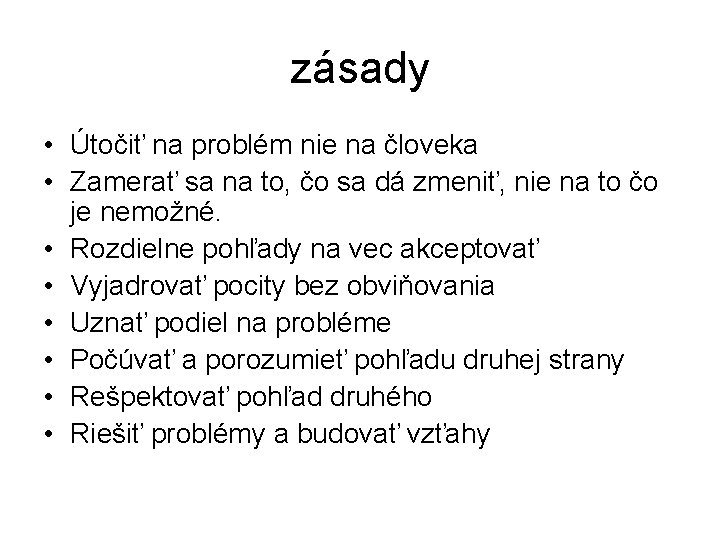 zásady

• Útočiť na problém nie na človeka
• Zamerať sa na to, čo sa dá zmeniť, nie na to čo je nemožné.
• Rozdielne pohľady na vec akceptovať
• Vyjadrovať pocity bez obviňovania
• Uznať podiel na probléme
• Počúvať a porozumieť pohľadu druhej strany
• Rešpektovať pohľad druhého
• Riešiť problémy a budovať vzťahy